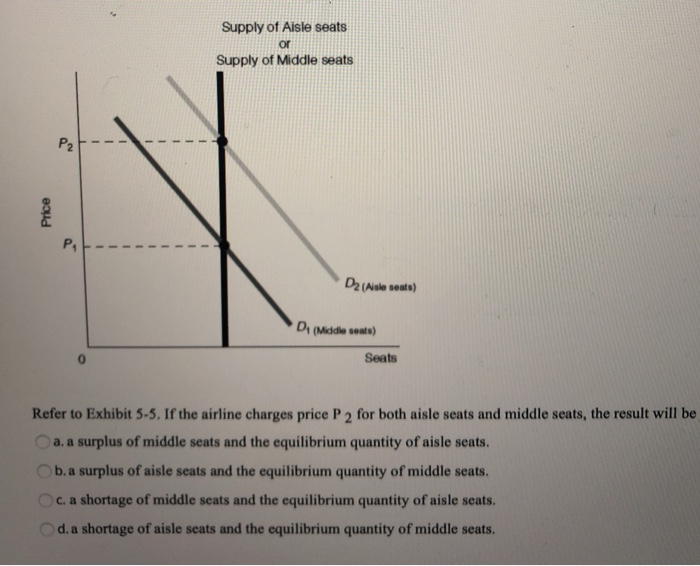 Supply of Aisle seats
or
Supply of Middle seats

$P_2$

Price

$P_1$

$D_2$ (Aisle seats)

$D_1$ (Middle seats)

0

Seats

Refer to Exhibit 5-5. If the airline charges price $P_2$ for both aisle seats and middle seats, the result will be

a. a surplus of middle seats and the equilibrium quantity of aisle seats.

b. a surplus of aisle seats and the equilibrium quantity of middle seats.

c. a shortage of middle seats and the equilibrium quantity of aisle seats.

d. a shortage of aisle seats and the equilibrium quantity of middle seats.